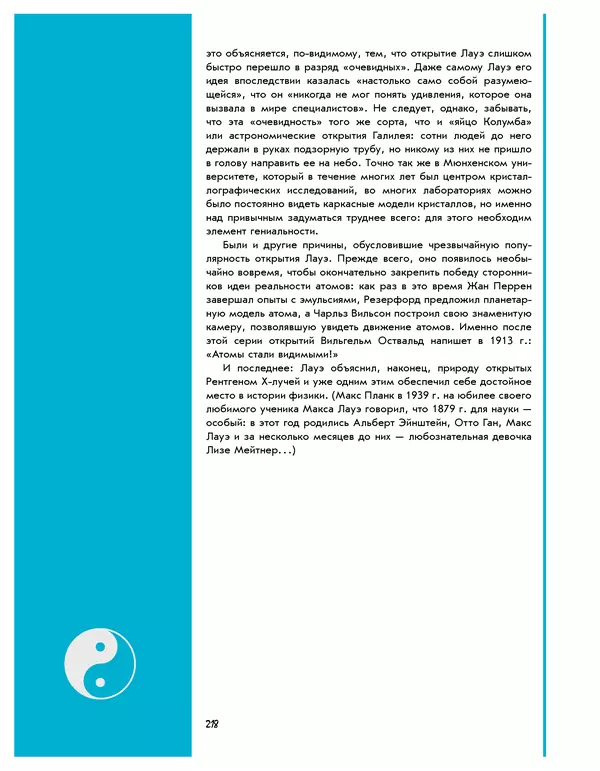 это объясняется, по-видимому, тем, что открытие Лауэ слишком быстро перешло в разряд «очевидных». Даже самому Лауэ его идея впоследствии казалась «настолько само собой разумеющейся», что он «никогда не мог понять удивления, которое она вызвала в мире специалистов». Не следует, однако, забывать, что эта «очевидность» того же сорта, что и «яйцо Колумба» или астрономические открытия Галилея: сотни людей до него держали в руках подзорную трубу, но никому из них не пришло в голову направить ее на небо. Точно так же в Мюнхенском университете, который в течение многих лет был центром кристаллографических исследований, во многих лабораториях можно было постоянно видеть каркасные модели кристаллов, но именно над привычным задуматься труднее всего: для этого необходим элемент гениальности.

Были и другие причины, обусловившие чрезвычайную популярность открытия Лауэ. Прежде всего, оно появилось необычайно вовремя, чтобы окончательно закрепить победу сторонников идеи реальности атомов: как раз в это время Жан Перрен завершал опыты с эмульсиями, Резерфорд предложил планетарную модель атома, а Чарльз Вильсон построил свою знаменитую камеру, позволявшую увидеть движение атомов. Именно после этой серии открытий Вильгельм Оствальд напишет в 1913 г.: «Атомы стали видимыми!»

И последнее: Лауэ объяснил, наконец, природу открытых Рентгеном X-лучей и уже одним этим обеспечил себе достойное место в истории физики. (Макс Планк в 1939 г. на юбилее своего любимого ученика Макса Лауэ говорил, что 1879 г. для науки — особый: в этот год родились Альберт Эйнштейн, Отто Ган, Макс Лауэ и за несколько месяцев до них — любознательная девочка Лизе Мейтнер...)

218